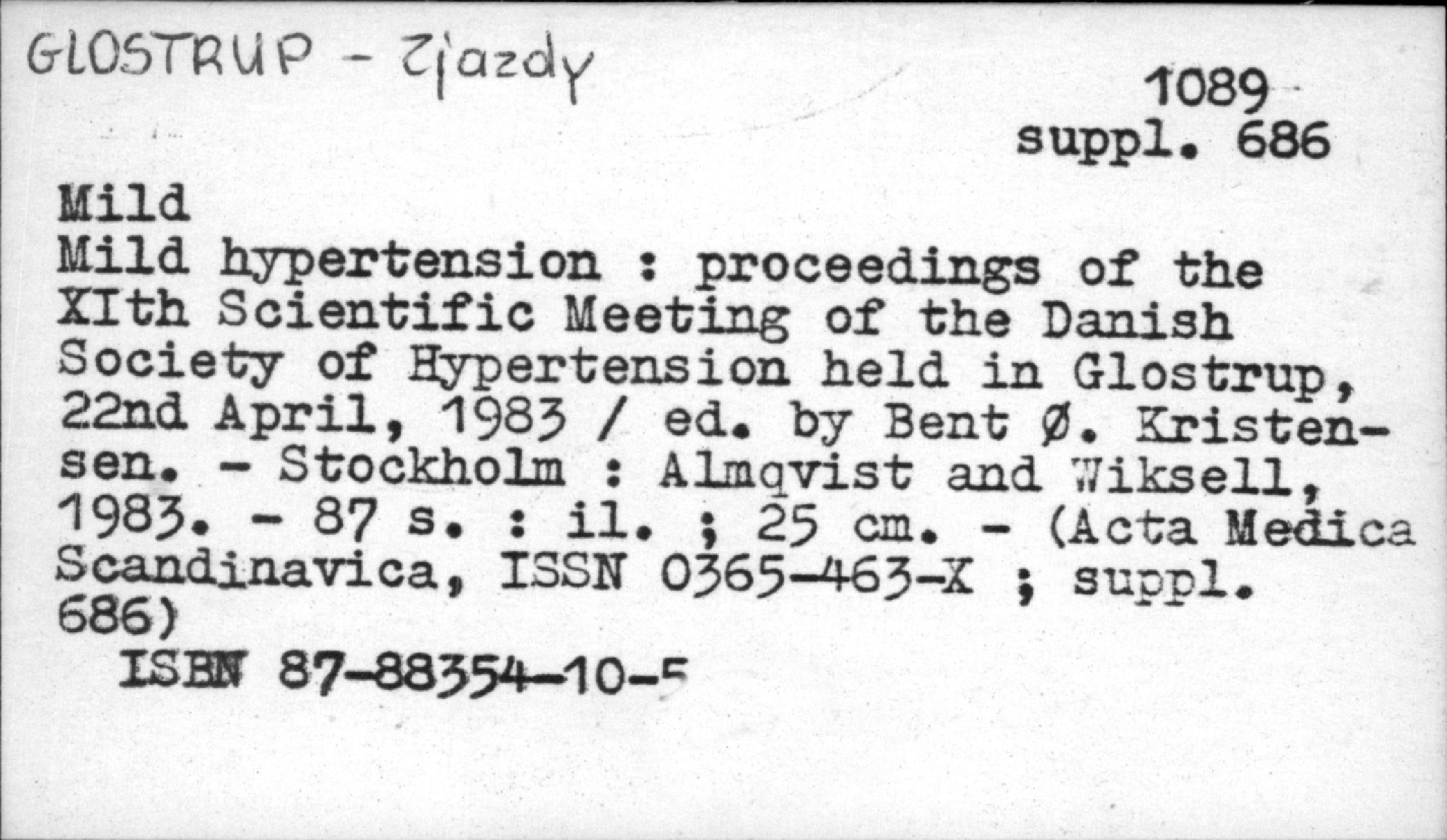 GLOSTRUP - Zjazdy

1089
suppl. 686

Mild

Mild hypertension : proceedings of the XIth Scientific Meeting of the Danish Society of Hypertension held in Glostrup, 22nd April, 1983 / ed. by Bent Ø. Kristensen. - Stockholm : Almqvist and Wiksell, 1983. - 87 s. : il. ; 25 cm. - (Acta Medica Scandinavica, ISSN 0365-463-X ; suppl. 686)

ISBN 87-88354-10-5